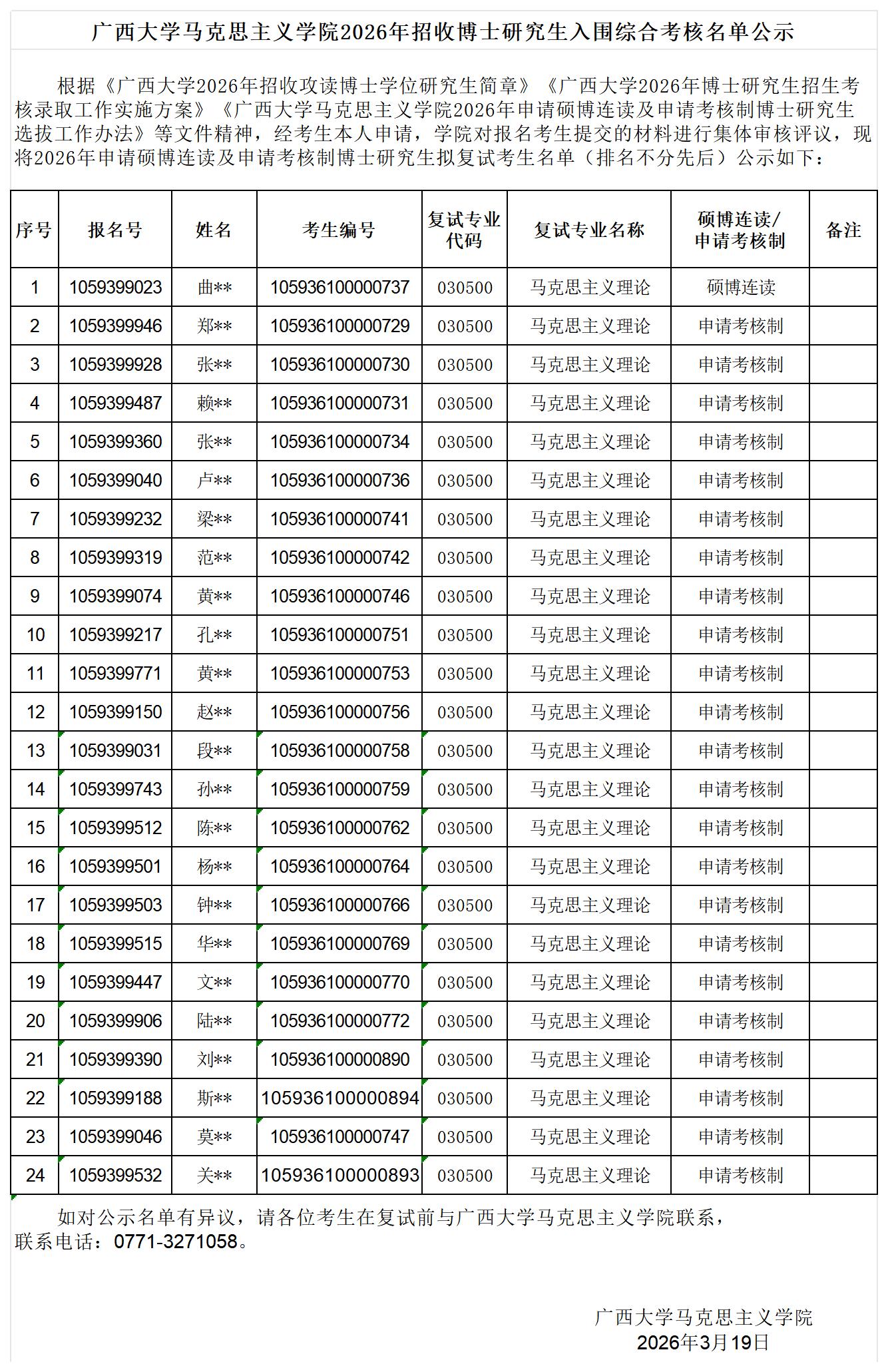 广西大学马克思主义学院2026年招收博士研究生入围综合考核名单公示

根据《广西大学2026年招收攻读博士学位研究生简章》《广西大学2026年博士研究生招生考核录取工作实施方案》《广西大学马克思主义学院2026年申请硕博连读及申请考核制博士研究生选拔工作办法》等文件精神，经考生本人申请，学院对报名考生提交的材料进行集体审核评议，现将2026年申请硕博连读及申请考核制博士研究生拟复试考生名单（排名不分先后）公示如下：

| 序号 | 报名号 | 姓名 | 考生编号 | 复试专业代码 | 复试专业名称 | 硕博连读/申请考核制 | 备注 |
|---|---|---|---|---|---|---|---|
| 1 | 1059399023 | 曲** | 105936100000737 | 030500 | 马克思主义理论 | 硕博连读 | |
| 2 | 1059399946 | 郑** | 105936100000729 | 030500 | 马克思主义理论 | 申请考核制 | |
| 3 | 1059399928 | 张** | 105936100000730 | 030500 | 马克思主义理论 | 申请考核制 | |
| 4 | 1059399487 | 赖** | 105936100000731 | 030500 | 马克思主义理论 | 申请考核制 | |
| 5 | 1059399360 | 张** | 105936100000734 | 030500 | 马克思主义理论 | 申请考核制 | |
| 6 | 1059399040 | 卢** | 105936100000736 | 030500 | 马克思主义理论 | 申请考核制 | |
| 7 | 1059399232 | 梁** | 105936100000741 | 030500 | 马克思主义理论 | 申请考核制 | |
| 8 | 1059399319 | 范** | 105936100000742 | 030500 | 马克思主义理论 | 申请考核制 | |
| 9 | 1059399074 | 黄** | 105936100000746 | 030500 | 马克思主义理论 | 申请考核制 | |
| 10 | 1059399217 | 孔** | 105936100000751 | 030500 | 马克思主义理论 | 申请考核制 | |
| 11 | 1059399771 | 黄** | 105936100000753 | 030500 | 马克思主义理论 | 申请考核制 | |
| 12 | 1059399150 | 赵** | 105936100000756 | 030500 | 马克思主义理论 | 申请考核制 | |
| 13 | 1059399031 | 段** | 105936100000758 | 030500 | 马克思主义理论 | 申请考核制 | |
| 14 | 1059399743 | 孙** | 105936100000759 | 030500 | 马克思主义理论 | 申请考核制 | |
| 15 | 1059399512 | 陈** | 105936100000762 | 030500 | 马克思主义理论 | 申请考核制 | |
| 16 | 1059399501 | 杨** | 105936100000764 | 030500 | 马克思主义理论 | 申请考核制 | |
| 17 | 1059399503 | 钟** | 105936100000766 | 030500 | 马克思主义理论 | 申请考核制 | |
| 18 | 1059399515 | 华** | 105936100000769 | 030500 | 马克思主义理论 | 申请考核制 | |
| 19 | 1059399447 | 文** | 105936100000770 | 030500 | 马克思主义理论 | 申请考核制 | |
| 20 | 1059399906 | 陆** | 105936100000772 | 030500 | 马克思主义理论 | 申请考核制 | |
| 21 | 1059399390 | 刘** | 105936100000890 | 030500 | 马克思主义理论 | 申请考核制 | |
| 22 | 1059399188 | 斯** | 105936100000894 | 030500 | 马克思主义理论 | 申请考核制 | |
| 23 | 1059399046 | 莫** | 105936100000747 | 030500 | 马克思主义理论 | 申请考核制 | |
| 24 | 1059399532 | 关** | 105936100000893 | 030500 | 马克思主义理论 | 申请考核制 | |

如对公示名单有异议，请各位考生在复试前与广西大学马克思主义学院联系，联系电话：0771-3271058。

广西大学马克思主义学院
2026年3月19日